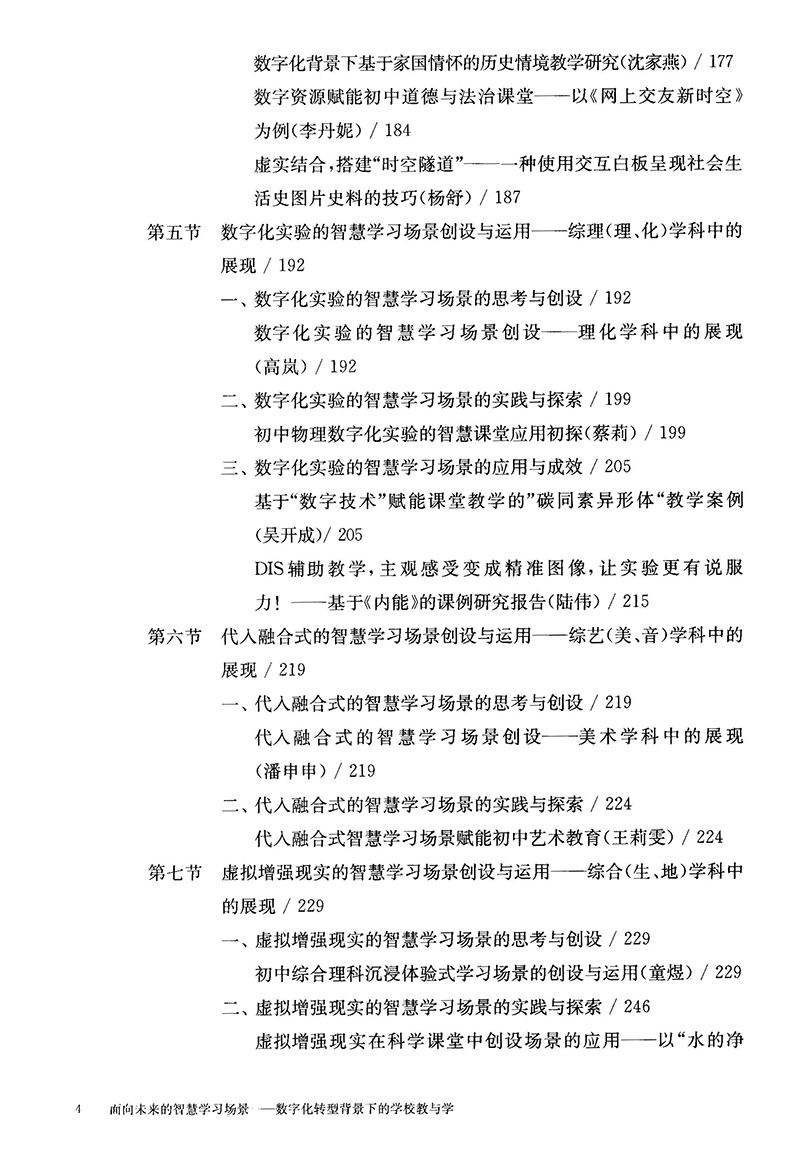 数字化背景下基于家国情怀的历史情境教学研究(沈家燕) / 177

数字资源赋能初中道德与法治课堂——以《网上交友新时空》为例(李丹妮) / 184

虚实结合，搭建“时空隧道”——一种使用交互白板呈现社会生活史图片史料的技巧(杨舒) / 187

第五节 数字化实验的智慧学习场景创设与运用——综理(理、化)学科中的展现 / 192

一、数字化实验的智慧学习场景的思考与创设 / 192

数字化实验的智慧学习场景创设——理化学科中的展现(高岚) / 192

二、数字化实验的智慧学习场景的实践与探索 / 199

初中物理数字化实验的智慧课堂应用初探(蔡莉) / 199

三、数字化实验的智慧学习场景的应用与成效 / 205

基于“数字技术”赋能课堂教学的”碳同素异形体“教学案例(吴开成)/ 205

DIS辅助教学，主观感受变成精准图像，让实验更有说服力！——基于《内能》的课例研究报告(陆伟) / 215

第六节 代入融合式的智慧学习场景创设与运用——综艺(美、音)学科中的展现 / 219

一、代入融合式的智慧学习场景的思考与创设 / 219

代入融合式的智慧学习场景创设——美术学科中的展现(潘申申) / 219

二、代入融合式的智慧学习场景的实践与探索 / 224

代入融合式智慧学习场景赋能初中艺术教育(王莉雯) / 224

第七节 虚拟增强现实的智慧学习场景创设与运用——综合(生、地)学科中的展现 / 229

一、虚拟增强现实的智慧学习场景的思考与创设 / 229

初中综合理科沉浸体验式学习场景的创设与运用(童煜) / 229

二、虚拟增强现实的智慧学习场景的实践与探索 / 246

虚拟增强现实在科学课堂中创设场景的应用——以“水的净

4 面向未来的智慧学习场景——数字化转型背景下的学校教与学